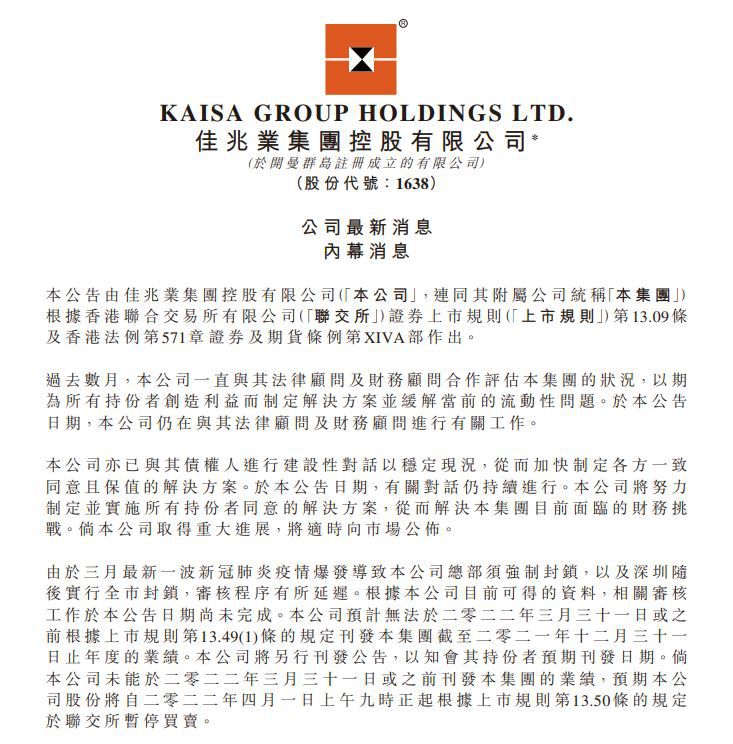 ®

KAISA GROUP HOLDINGS LTD.
佳兆業集團控股有限公司*
(於開曼群島註冊成立的有限公司)
(股份代號:1638)

公司最新消息
內幕消息

本公告由佳兆業集團控股有限公司(「本公司」,連同其附屬公司統稱「本集團」)根據香港聯合交易所有限公司(「聯交所」)證券上市規則(「上市規則」)第13.09條及香港法例第571章證券及期貨條例第XIVA部作出。

過去數月,本公司一直與其法律顧問及財務顧問合作評估本集團的狀況,以期為所有持份者創造利益而制定解決方案並緩解當前的流動性問題。於本公告日期,本公司仍在與其法律顧問及財務顧問進行有關工作。

本公司亦已與其債權人進行建設性對話以穩定現況,從而加快制定各方一致同意且保值的解決方案。於本公告日期,有關對話仍持續進行。本公司將努力制定並實施所有持份者同意的解決方案,從而解決本集團目前面臨的財務挑戰。倘本公司取得重大進展,將適時向市場公佈。

由於三月最新一波新冠肺炎疫情爆發導致本公司總部須強制封鎖,以及深圳隨後實行全市封鎖,審核程序有所延遲。根據本公司目前可得的資料,相關審核工作於本公告日期尚未完成。本公司預計無法於二零二二年三月三十一日或之前根據上市規則第13.49(1)條的規定刊發本集團截至二零二一年十二月三十一日止年度的業績。本公司將另行刊發公告,以知會其持份者預期刊發日期。倘本公司未能於二零二二年三月三十一日或之前刊發本集團的業績,預期本公司股份將自二零二二年四月一日上午九時正起根據上市規則第13.50條的規定於聯交所暫停買賣。